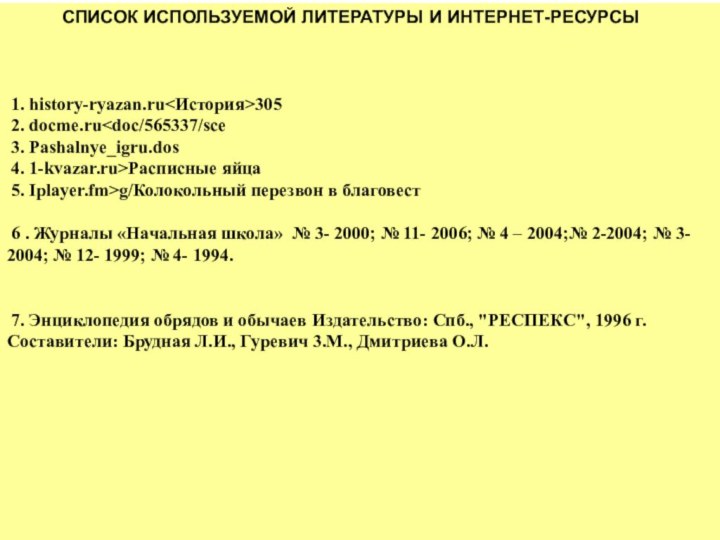 СПИСОК ИСПОЛЬЗУЕМОЙ ЛИТЕРАТУРЫ И ИНТЕРНЕТ-РЕСУРСЫ

1. history-ryazan.ru<История>305
2. docme.ru<doc/565337/sce
3. Pashalnye_igru.dos
4. 1-kvazar.ru>Расписные яйца
5. Iplayer.fm>g/Колокольный перезвон в благовест

6 . Журналы «Начальная школа» № 3- 2000; № 11- 2006; № 4 – 2004;№ 2-2004; № 3-2004; № 12- 1999; № 4- 1994.

7. Энциклопедия обрядов и обычаев Издательство: Спб., "РЕСПЕКС", 1996 г. Составители: Брудная Л.И., Гуревич З.М., Дмитриева О.Л.